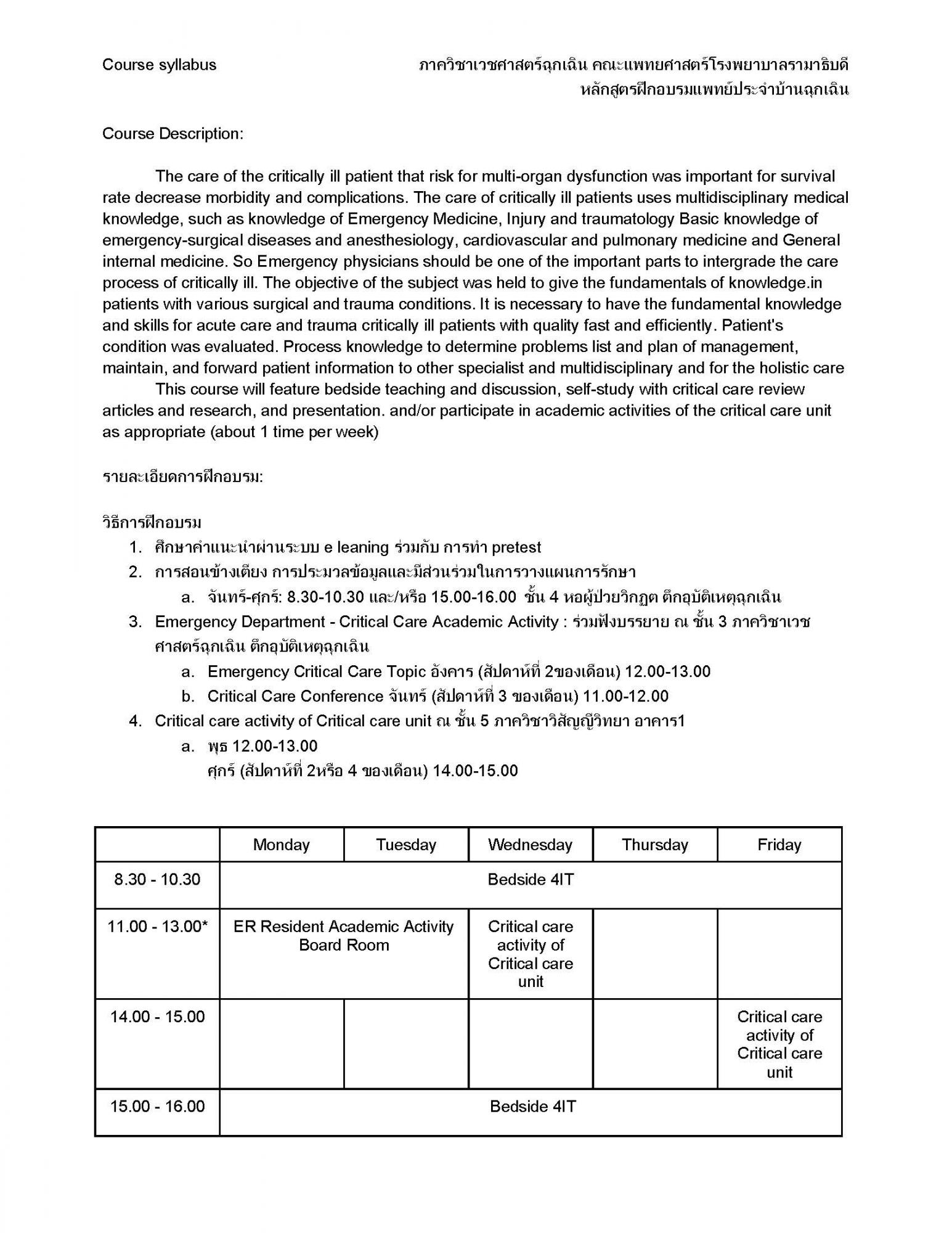 Course syllabus

ภาควิชาเวชศาสตร์ฉุกเฉิน คณะแพทยศาสตร์โรงพยาบาลรามาธิบดี
หลักสูตรฝึกอบรมแพทย์ประจำบ้านฉุกเฉิน

Course Description:

The care of the critically ill patient that risk for multi-organ dysfunction was important for survival rate decrease morbidity and complications. The care of critically ill patients uses multidisciplinary medical knowledge, such as knowledge of Emergency Medicine, Injury and traumatology Basic knowledge of emergency-surgical diseases and anesthesiology, cardiovascular and pulmonary medicine and General internal medicine. So Emergency physicians should be one of the important parts to intergrade the care process of critically ill. The objective of the subject was held to give the fundamentals of knowledge.in patients with various surgical and trauma conditions. It is necessary to have the fundamental knowledge and skills for acute care and trauma critically ill patients with quality fast and efficiently. Patient's condition was evaluated. Process knowledge to determine problems list and plan of management, maintain, and forward patient information to other specialist and multidisciplinary and for the holistic care

This course will feature bedside teaching and discussion, self-study with critical care review articles and research, and presentation. and/or participate in academic activities of the critical care unit as appropriate (about 1 time per week)

รายละเอียดการฝึกอบรม:

วิธีการฝึกอบรม
1. ศึกษาคำแนะนำผ่านระบบ e leaning ร่วมกับ การทำ pretest
2. การสอนข้างเตียง การประมวลข้อมูลและมีส่วนร่วมในการวางแผนการรักษา
a. จันทร์-ศุกร์: 8.30-10.30 และ/หรือ 15.00-16.00 ชั้น 4 หอผู้ป่วยวิกฤต ตึกอุบัติเหตุฉุกเฉิน
3. Emergency Department - Critical Care Academic Activity : ร่วมฟังบรรยาย ณ ชั้น 3 ภาควิชาเวชศาสตร์ฉุกเฉิน ตึกอุบัติเหตุฉุกเฉิน
a. Emergency Critical Care Topic อังคาร (สัปดาห์ที่ 2ของเดือน) 12.00-13.00
b. Critical Care Conference จันทร์ (สัปดาห์ที่ 3 ของเดือน) 11.00-12.00
4. Critical care activity of Critical care unit ณ ชั้น 5 ภาควิชาวิสัญญีวิทยา อาคาร1
a. พุธ 12.00-13.00
ศุกร์ (สัปดาห์ที่ 2หรือ 4 ของเดือน) 14.00-15.00

| | Monday | Tuesday | Wednesday | Thursday | Friday |
|---|---|---|---|---|---|
| 8.30 - 10.30 | Bedside 4IT | | | | |
| 11.00 - 13.00* | ER Resident Academic Activity Board Room | | Critical care activity of Critical care unit | | |
| 14.00 - 15.00 | | | | | Critical care activity of Critical care unit |
| 15.00 - 16.00 | Bedside 4IT | | | | |